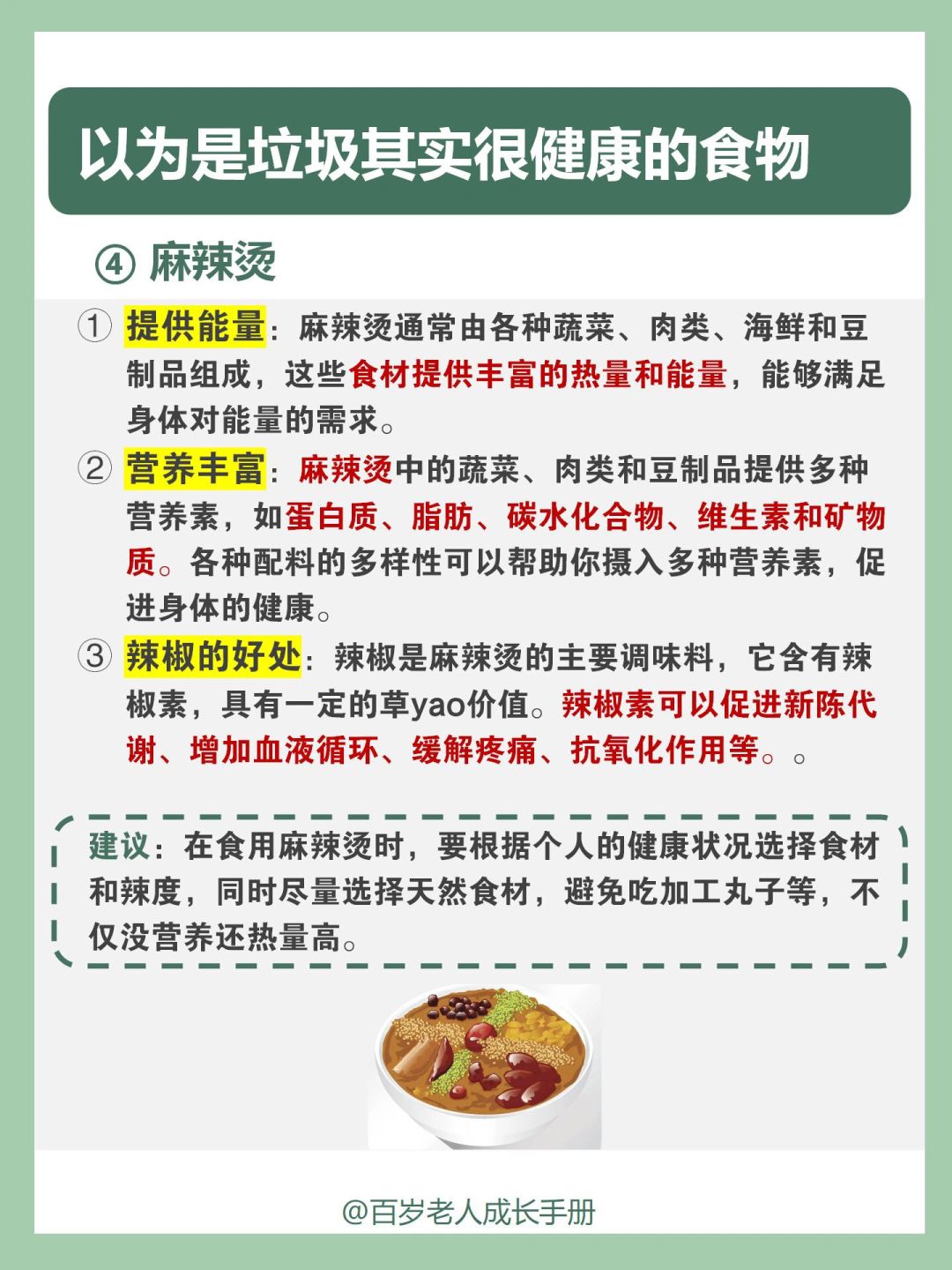 以为是垃圾其实很健康的食物

④ 麻辣烫

① 提供能量：麻辣烫通常由各种蔬菜、肉类、海鲜和豆制品组成，这些食材提供丰富的热量和能量，能够满足身体对能量的需求。

② 营养丰富：麻辣烫中的蔬菜、肉类和豆制品提供多种营养素，如蛋白质、脂肪、碳水化合物、维生素和矿物质。各种配料的多样性可以帮助你摄入多种营养素，促进身体的健康。

③ 辣椒的好处：辣椒是麻辣烫的主要调味料，它含有辣椒素，具有一定的草yao价值。辣椒素可以促进新陈代谢、增加血液循环、缓解疼痛、抗氧化作用等。。

建议：在食用麻辣烫时，要根据个人的健康状况选择食材和辣度，同时尽量选择天然食材，避免吃加工丸子等，不仅没营养还热量高。

@百岁老人成长手册